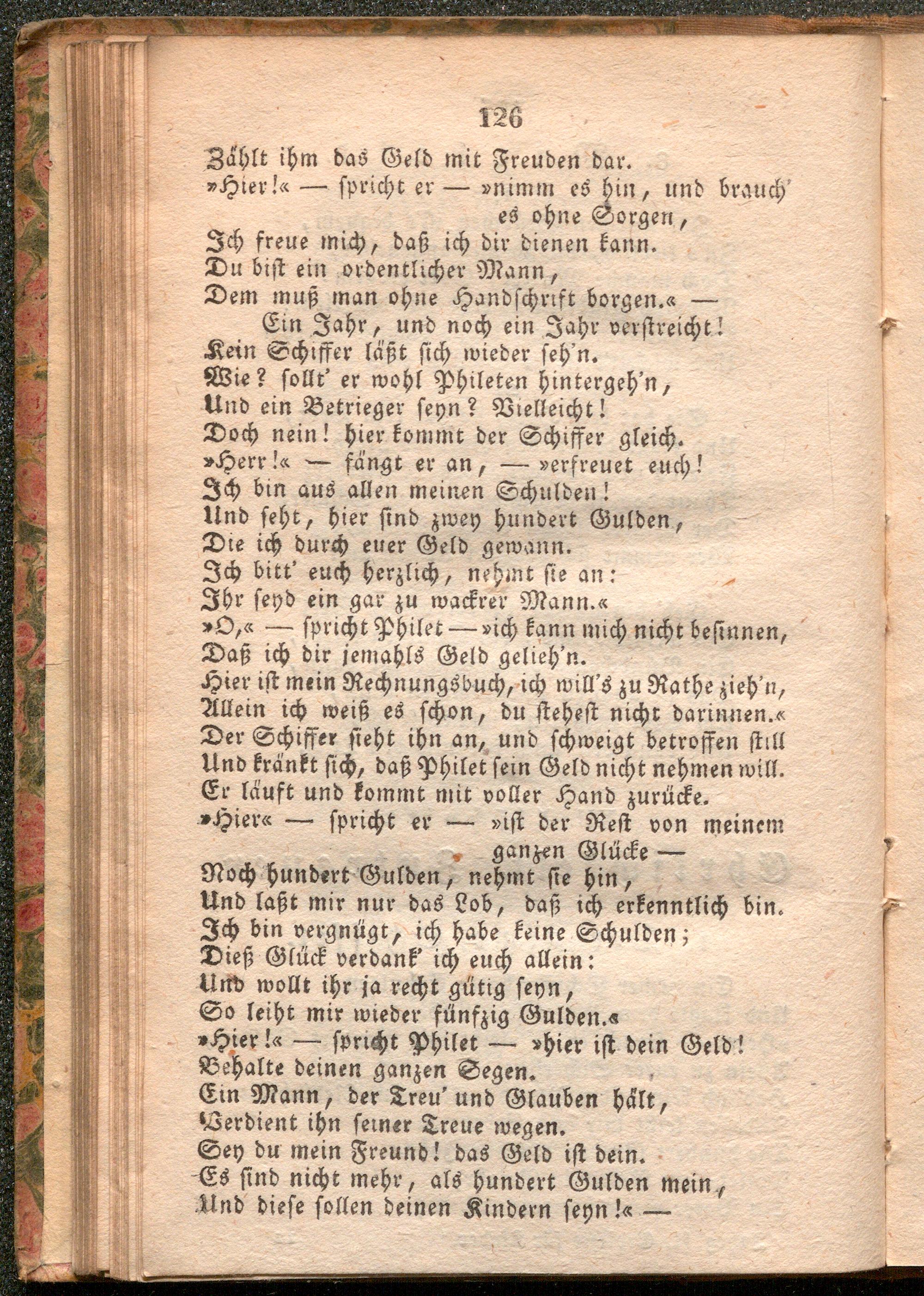 126

Zählt ihm das Geld mit Freuden dar.
»Hier!« — spricht er — »nimm es hin, und brauch' es ohne Sorgen,
Ich freue mich, daß ich dir dienen kann.
Du bist ein ordentlicher Mann,
Dem muß man ohne Handschrift borgen.« —
Ein Jahr, und noch ein Jahr verstreicht!
Kein Schiffer läßt sich wieder seh'n.
Wie? sollt' er wohl Phileten hintergeh'n,
Und ein Betrieger seyn? Vielleicht!
Doch nein! hier kommt der Schiffer gleich.
»Herr!« — fängt er an, — »erfreuet euch!
Ich bin aus allen meinen Schulden!
Und seht, hier sind zwey hundert Gulden,
Die ich durch euer Geld gewann.
Ich bitt' euch herzlich, nehmt sie an:
Ihr seyd ein gar zu wackrer Mann.«
»O,« — spricht Philet — »ich kann mich nicht besinnen,
Daß ich dir jemahls Geld gelieh'n.
Hier ist mein Rechnungsbuch, ich will's zu Rathe zieh'n,
Allein ich weiß es schon, du stehest nicht darinnen.«
Der Schiffer sieht ihn an, und schweigt betroffen still
Und kränkt sich, daß Philet sein Geld nicht nehmen will.
Er läuft und kommt mit voller Hand zurücke.
»Hier« — spricht er — »ist der Rest von meinem ganzen Glücke —
Noch hundert Gulden, nehmt sie hin,
Und laßt mir nur das Lob, daß ich erkenntlich bin.
Ich bin vergnügt, ich habe keine Schulden;
Dieß Glück verdank' ich euch allein:
Und wollt ihr ja recht gütig seyn,
So leiht mir wieder fünfzig Gulden.«
»Hier!« — spricht Philet — »hier ist dein Geld!
Behalte deinen ganzen Segen.
Ein Mann, der Treu' und Glauben hält,
Verdient ihn seiner Treue wegen.
Sey du mein Freund! das Geld ist dein.
Es sind nicht mehr, als hundert Gulden mein,
Und diese sollen deinen Kindern seyn!« —